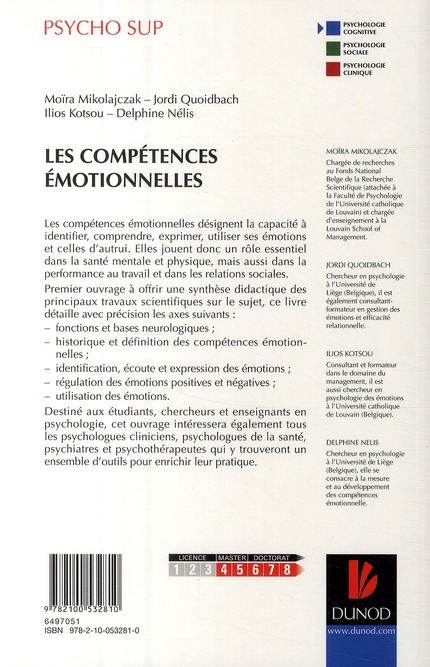 PSYCHO SUP

PSYCHOLOGIE COGNITIVE
PSYCHOLOGIE SOCIALE
PSYCHOLOGIE CLINIQUE

Moïra Mikolajczak – Jordi Quoidbach
Ilios Kotsou – Delphine Nélis

LES COMPÉTENCES ÉMOTIONNELLES

Les compétences émotionnelles désignent la capacité à identifier, comprendre, exprimer, utiliser ses émotions et celles d'autrui. Elles jouent donc un rôle essentiel dans la santé mentale et physique, mais aussi dans la performance au travail et dans les relations sociales.

Premier ouvrage à offrir une synthèse didactique des principaux travaux scientifiques sur le sujet, ce livre détaille avec précision les axes suivants :
– fonctions et bases neurologiques ;
– historique et définition des compétences émotionnelles ;
– identification, écoute et expression des émotions ;
– régulation des émotions positives et négatives ;
– utilisation des émotions.

Destiné aux étudiants, chercheurs et enseignants en psychologie, cet ouvrage intéressera également tous les psychologues cliniciens, psychologues de la santé, psychiatres et psychothérapeutes qui y trouveront un ensemble d'outils pour enrichir leur pratique.

MOÏRA MIKOLAJCZAK
Chargée de recherches au Fonds National Belge de la Recherche Scientifique (attachée à la Faculté de Psychologie de l'Université catholique de Louvain) et chargée d'enseignement à la Louvain School of Management.

JORDI QUOIDBACH
Chercheur en psychologie à l'Université de Liège (Belgique), il est également consultant-formateur en gestion des émotions et efficacité relationnelle.

ILIOS KOTSOU
Consultant et formateur dans le domaine du management, il est aussi chercheur en psychologie des émotions à l'Université catholique de Louvain (Belgique).

DELPHINE NELIS
Chercheur en psychologie à l'Université de Liège (Belgique), elle se consacre à la mesure et au développement des compétences émotionnelle.

LICENCE MASTER DOCTORAT
1 2 3 4 5 6 7 8

9 782100 532810
6497051
ISBN 978-2-10-053281-0

DUNOD
www.dunod.com